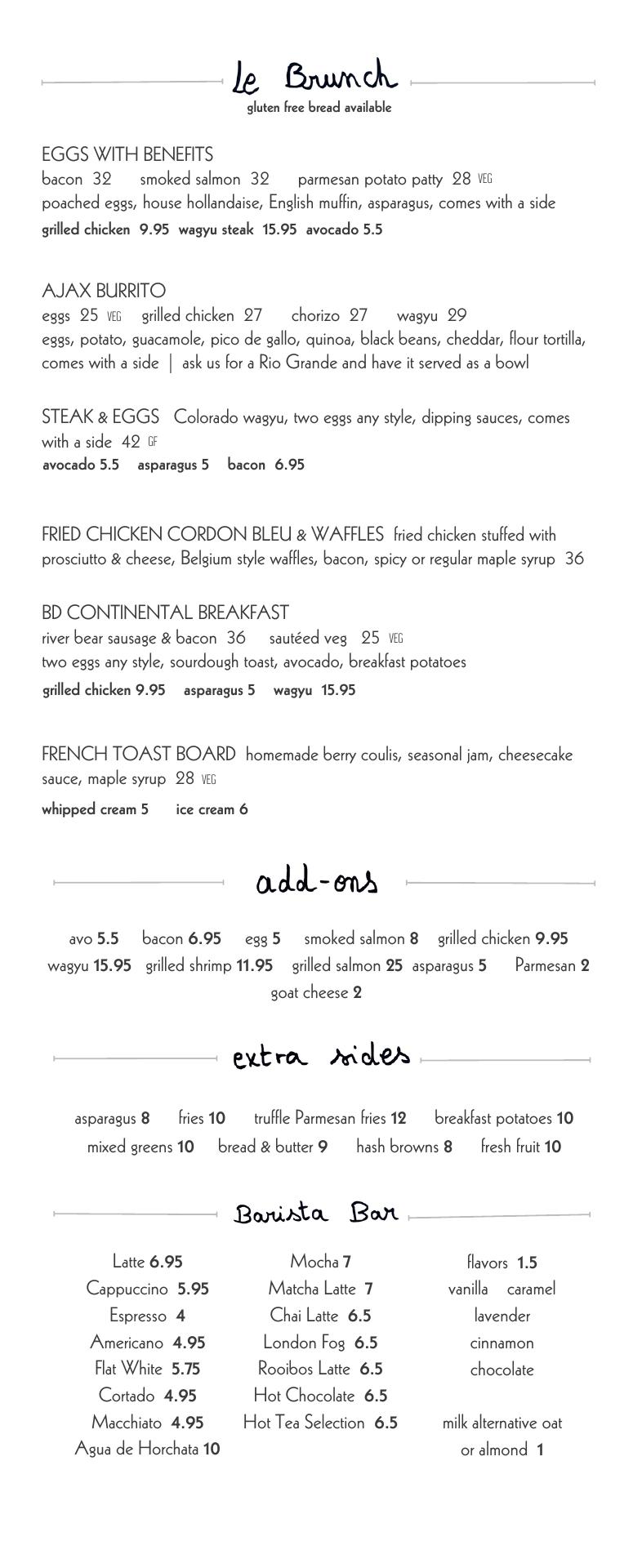 Le Brunch
gluten free bread available

EGGS WITH BENEFITS
bacon 32 smoked salmon 32 parmesan potato patty 28 VEG
poached eggs, house hollandaise, English muffin, asparagus, comes with a side
grilled chicken 9.95 wagyu steak 15.95 avocado 5.5

AJAX BURRITO
eggs 25 VEG grilled chicken 27 chorizo 27 wagyu 29
eggs, potato, guacamole, pico de gallo, quinoa, black beans, cheddar, flour tortilla, comes with a side | ask us for a Rio Grande and have it served as a bowl

STEAK & EGGS Colorado wagyu, two eggs any style, dipping sauces, comes with a side 42 GF
avocado 5.5 asparagus 5 bacon 6.95

FRIED CHICKEN CORDON BLEU & WAFFLES fried chicken stuffed with prosciutto & cheese, Belgium style waffles, bacon, spicy or regular maple syrup 36

BD CONTINENTAL BREAKFAST
river bear sausage & bacon 36 sautéed veg 25 VEG
two eggs any style, sourdough toast, avocado, breakfast potatoes
grilled chicken 9.95 asparagus 5 wagyu 15.95

FRENCH TOAST BOARD homemade berry coulis, seasonal jam, cheesecake sauce, maple syrup 28 VEG
whipped cream 5 ice cream 6

add-ons

avo 5.5 bacon 6.95 egg 5 smoked salmon 8 grilled chicken 9.95
wagyu 15.95 grilled shrimp 11.95 grilled salmon 25 asparagus 5 Parmesan 2
goat cheese 2

extra sides

asparagus 8 fries 10 truffle Parmesan fries 12 breakfast potatoes 10
mixed greens 10 bread & butter 9 hash browns 8 fresh fruit 10

Barista Bar

Latte 6.95
Cappuccino 5.95
Espresso 4
Americano 4.95
Flat White 5.75
Cortado 4.95
Macchiato 4.95
Agua de Horchata 10

Mocha 7
Matcha Latte 7
Chai Latte 6.5
London Fog 6.5
Rooibos Latte 6.5
Hot Chocolate 6.5
Hot Tea Selection 6.5

flavors 1.5
vanilla caramel
lavender
cinnamon
chocolate

milk alternative oat or almond 1